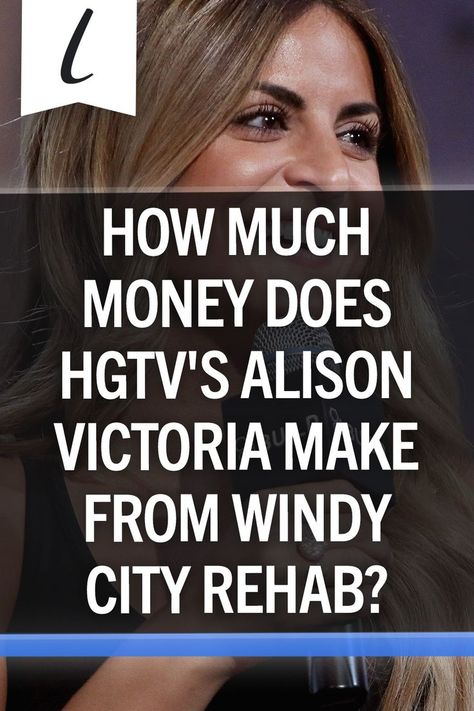 l

HOW MUCH MONEY DOES HGTV'S ALISON VICTORIA MAKE FROM WINDY CITY REHAB?